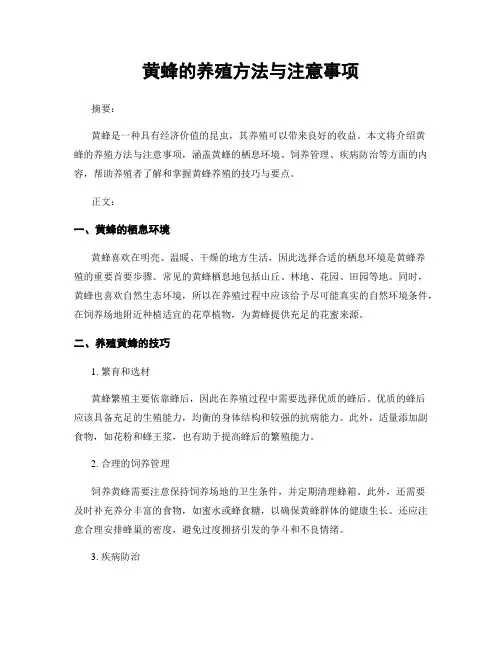 黄蜂的养殖方法与注意事项

摘要：

黄蜂是一种具有经济价值的昆虫，其养殖可以带来良好的收益。本文将介绍黄蜂的养殖方法与注意事项，涵盖黄蜂的栖息环境、饲养管理、疾病防治等方面的内容，帮助养殖者了解和掌握黄蜂养殖的技巧与要点。

正文：

一、黄蜂的栖息环境

黄蜂喜欢在明亮、温暖、干燥的地方生活，因此选择合适的栖息环境是黄蜂养殖的重要首要步骤。常见的黄蜂栖息地包括山丘、林地、花园、田园等地。同时，黄蜂也喜欢自然生态环境，所以在养殖过程中应该给予尽可能真实的自然环境条件，在饲养场地附近种植适宜的花草植物，为黄蜂提供充足的花蜜来源。

二、养殖黄蜂的技巧

1. 繁育和选材

黄蜂繁殖主要依靠蜂后，因此在养殖过程中需要选择优质的蜂后。优质的蜂后应该具备充足的生殖能力，均衡的身体结构和较强的抗病能力。此外，适量添加副食物，如花粉和蜂王浆，也有助于提高蜂后的繁殖能力。

2. 合理的饲养管理

饲养黄蜂需要注意保持饲养场地的卫生条件，并定期清理蜂箱。此外，还需要及时补充养分丰富的食物，如蜜水或蜂食糖，以确保黄蜂群体的健康生长。还应注意合理安排蜂巢的密度，避免过度拥挤引发的争斗和不良情绪。

3. 疾病防治